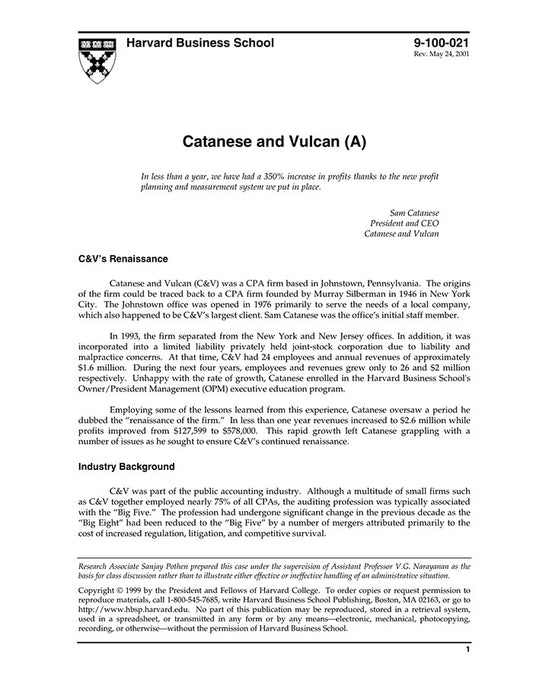 Harvard Business School

9-100-021
Rev. May 24, 2001

Catanese and Vulcan (A)

In less than a year, we have had a 350% increase in profits thanks to the new profit planning and measurement system we put in place.

Sam Catanese
President and CEO
Catanese and Vulcan

C&V's Renaissance

Catanese and Vulcan (C&V) was a CPA firm based in Johnstown, Pennsylvania. The origins of the firm could be traced back to a CPA firm founded by Murray Silberman in 1946 in New York City. The Johnstown office was opened in 1976 primarily to serve the needs of a local company, which also happened to be C&V's largest client. Sam Catanese was the office's initial staff member.

In 1993, the firm separated from the New York and New Jersey offices. In addition, it was incorporated into a limited liability privately held joint-stock corporation due to liability and malpractice concerns. At that time, C&V had 24 employees and annual revenues of approximately \$1.6 million. During the next four years, employees and revenues grew only to 26 and \$2 million respectively. Unhappy with the rate of growth, Catanese enrolled in the Harvard Business School's Owner/President Management (OPM) executive education program.

Employing some of the lessons learned from this experience, Catanese oversaw a period he dubbed the "renaissance of the firm." In less than one year revenues increased to \$2.6 million while profits improved from \$127,599 to \$578,000. This rapid growth left Catanese grappling with a number of issues as he sought to ensure C&V's continued renaissance.

Industry Background

C&V was part of the public accounting industry. Although a multitude of small firms such as C&V together employed nearly 75% of all CPAs, the auditing profession was typically associated with the "Big Five." The profession had undergone significant change in the previous decade as the "Big Eight" had been reduced to the "Big Five" by a number of mergers attributed primarily to the cost of increased regulation, litigation, and competitive survival.

Research Associate Sanjay Pothen prepared this case under the supervision of Assistant Professor V.G. Narayanan as the basis for class discussion rather than to illustrate either effective or ineffective handling of an administrative situation.

Copyright © 1999 by the President and Fellows of Harvard College. To order copies or request permission to reproduce materials, call 1-800-545-7685, write Harvard Business School Publishing, Boston, MA 02163, or go to http://www.hbsp.harvard.edu. No part of this publication may be reproduced, stored in a retrieval system, used in a spreadsheet, or transmitted in any form or by any means—electronic, mechanical, photocopying, recording, or otherwise—without the permission of Harvard Business School.

1